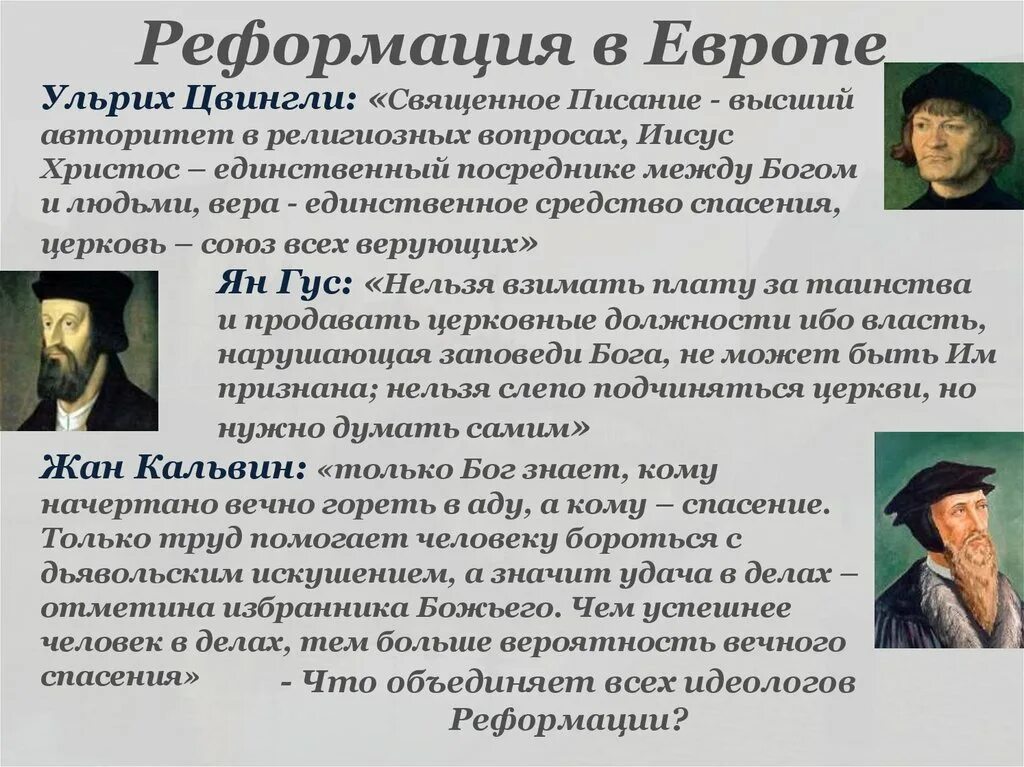 Реформация в Европе

Ульрих Цвингли: «Священное Писание - высший авторитет в религиозных вопросах, Иисус Христос – единственный посреднике между Богом и людьми, вера - единственное средство спасения, церковь – союз всех верующих»

Ян Гус: «Нельзя взимать плату за таинства и продавать церковные должности ибо власть, нарушающая заповеди Бога, не может быть Им признана; нельзя слепо подчиняться церкви, но нужно думать самим»

Жан Кальвин: «только Бог знает, кому начертано вечно гореть в аду, а кому – спасение. Только труд помогает человеку бороться с дьявольским искушением, а значит удача в делах – отметина избранника Божьего. Чем успешнее человек в делах, тем больше вероятность вечного спасения»

- Что объединяет всех идеологов Реформации?